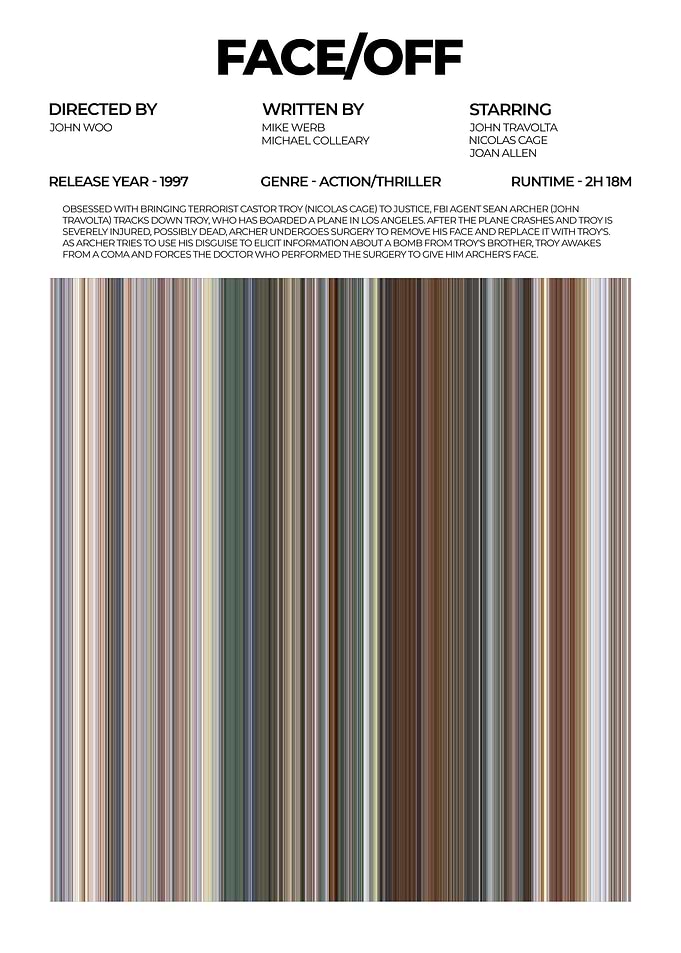 FACE/OFF

DIRECTED BY
JOHN WOO

WRITTEN BY
MIKE WERB
MICHAEL COLLEARY

STARRING
JOHN TRAVOLTA
NICOLAS CAGE
JOAN ALLEN

RELEASE YEAR - 1997

GENRE - ACTION/THRILLER

RUNTIME - 2H 18M

OBSESSED WITH BRINGING TERRORIST CASTOR TROY (NICOLAS CAGE) TO JUSTICE, FBI AGENT SEAN ARCHER (JOHN TRAVOLTA) TRACKS DOWN TROY, WHO HAS BOARDED A PLANE IN LOS ANGELES. AFTER THE PLANE CRASHES AND TROY IS SEVERELY INJURED, POSSIBLY DEAD, ARCHER UNDERGOES SURGERY TO REMOVE HIS FACE AND REPLACE IT WITH TROY'S. AS ARCHER TRIES TO USE HIS DISGUISE TO ELICIT INFORMATION ABOUT A BOMB FROM TROY'S BROTHER, TROY AWAKES FROM A COMA AND FORCES THE DOCTOR WHO PERFORMED THE SURGERY TO GIVE HIM ARCHER'S FACE.